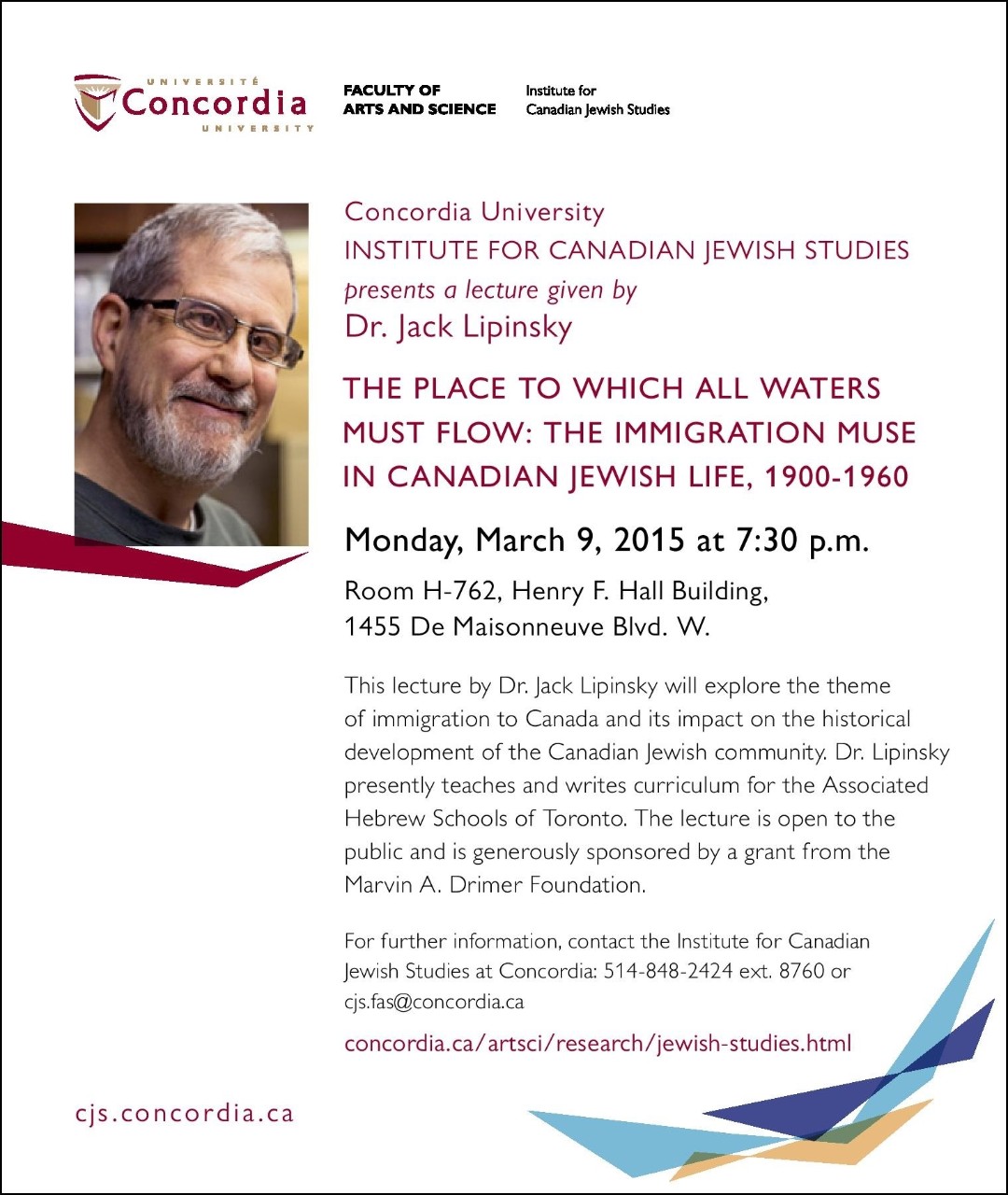 UNIVERSITÉ Concordia UNIVERSITY

FACULTY OF ARTS AND SCIENCE

Institute for Canadian Jewish Studies

Concordia University
INSTITUTE FOR CANADIAN JEWISH STUDIES
presents a lecture given by
Dr. Jack Lipinsky

THE PLACE TO WHICH ALL WATERS MUST FLOW: THE IMMIGRATION MUSE IN CANADIAN JEWISH LIFE, 1900-1960

Monday, March 9, 2015 at 7:30 p.m.

Room H-762, Henry F. Hall Building,
1455 De Maisonneuve Blvd. W.

This lecture by Dr. Jack Lipinsky will explore the theme of immigration to Canada and its impact on the historical development of the Canadian Jewish community. Dr. Lipinsky presently teaches and writes curriculum for the Associated Hebrew Schools of Toronto. The lecture is open to the public and is generously sponsored by a grant from the Marvin A. Drimer Foundation.

For further information, contact the Institute for Canadian Jewish Studies at Concordia: 514-848-2424 ext. 8760 or cjs.fas@concordia.ca

concordia.ca/artsci/research/jewish-studies.html

cjs.concordia.ca